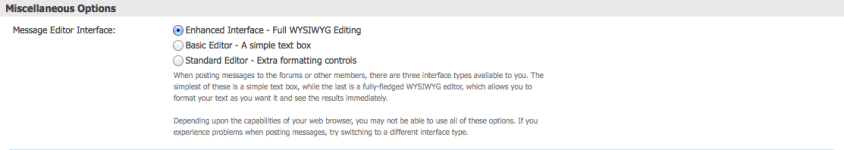 Miscellaneous Options

Message Editor Interface:

Enhanced Interface - Full WYSIWYG Editing
Basic Editor - A simple text box
Standard Editor - Extra formatting controls

When posting messages to the forums or other members, there are three interface types available to you. The simplest of these is a simple text box, while the last is a fully-fledged WYSIWYG editor, which allows you to format your text as you want it and see the results immediately.

Depending upon the capabilities of your web browser, you may not be able to use all of these options. If you experience problems when posting messages, try switching to a different interface type.